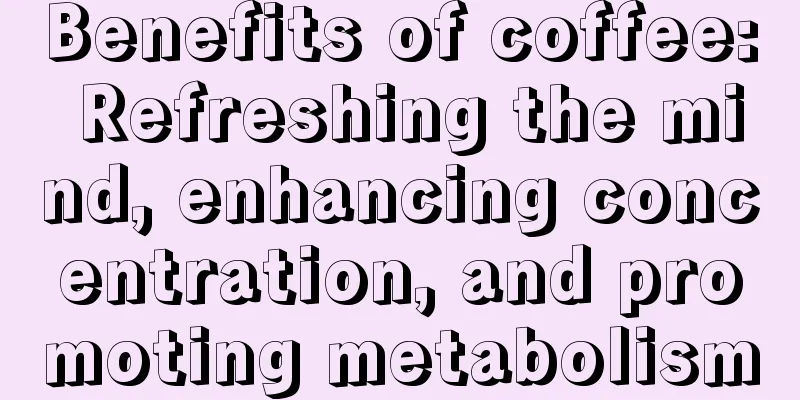 Benefits of coffee: Refreshing the mind, enhancing concentration, and promoting metabolism